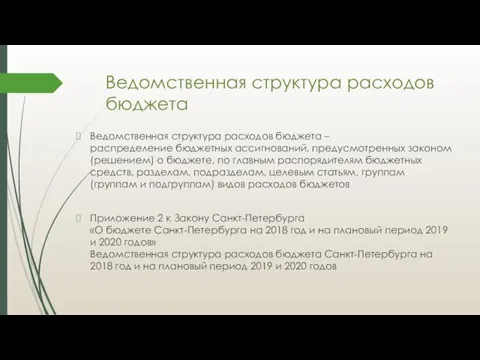 Ведомственная структура расходов бюджета

Ведомственная структура расходов бюджета – распределение бюджетных ассигнований, предусмотренных законом (решением) о бюджете, по главным распорядителям бюджетных средств, разделам, подразделам, целевым статьям, группам (группам и подгруппам) видов расходов бюджетов

Приложение 2 к Закону Санкт-Петербурга «О бюджете Санкт-Петербурга на 2018 год и на плановый период 2019 и 2020 годов»
Ведомственная структура расходов бюджета Санкт-Петербурга на 2018 год и на плановый период 2019 и 2020 годов